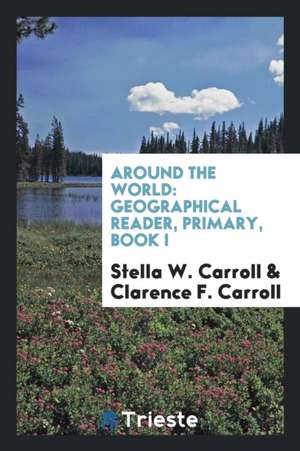 AROUND THE WORLD: GEOGRAPHICAL READER, PRIMARY, BOOK I

Stella W. Carroll & Clarence F. Carroll

Trieste